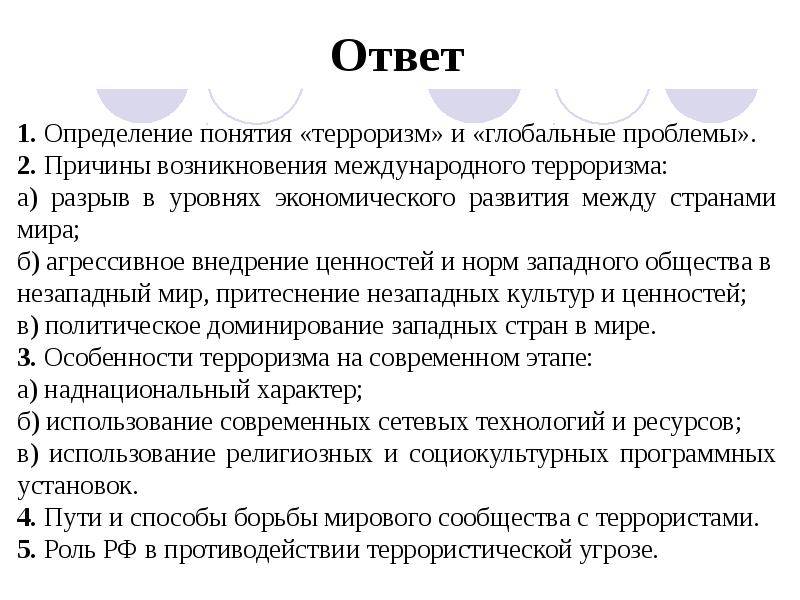 Ответ

1. Определение понятия «терроризм» и «глобальные проблемы».
2. Причины возникновения международного терроризма:
а) разрыв в уровнях экономического развития между странами мира;
б) агрессивное внедрение ценностей и норм западного общества в незападный мир, притеснение незападных культур и ценностей;
в) политическое доминирование западных стран в мире.
3. Особенности терроризма на современном этапе:
а) наднациональный характер;
б) использование современных сетевых технологий и ресурсов;
в) использование религиозных и социокультурных программных установок.
4. Пути и способы борьбы мирового сообщества с террористами.
5. Роль РФ в противодействии террористической угрозе.